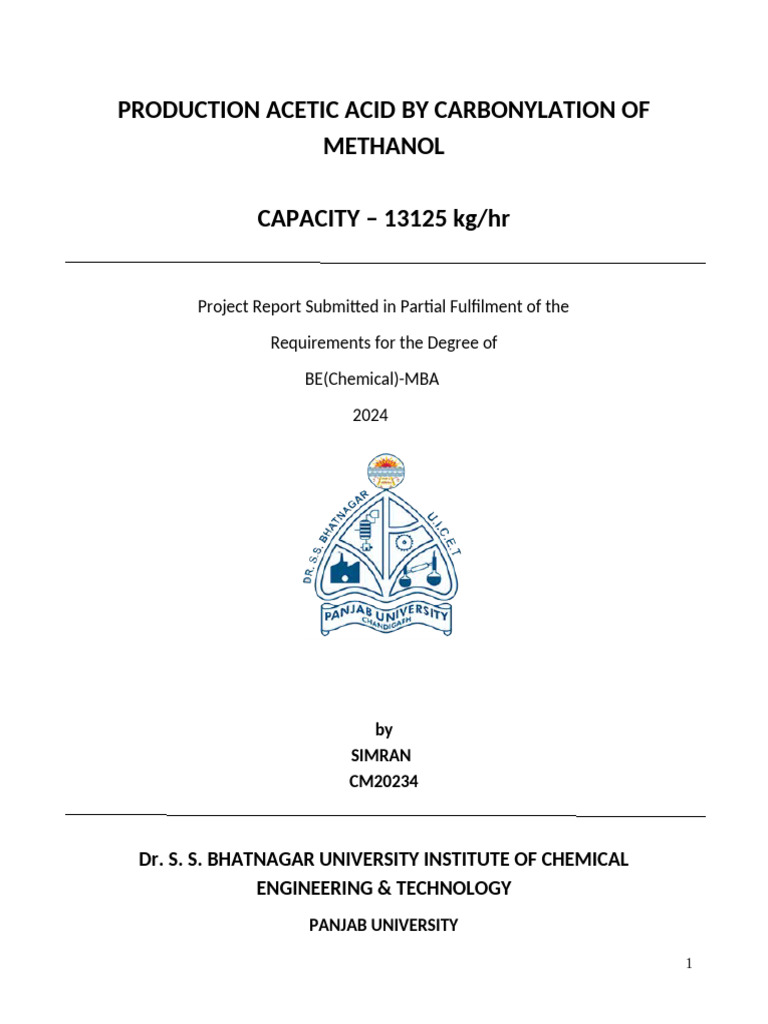 PRODUCTION ACETIC ACID BY CARBONYLATION OF METHANOL

CAPACITY – 13125 kg/hr

Project Report Submitted in Partial Fulfilment of the Requirements for the Degree of

BE(Chemical)-MBA

2024

DR. S.S. BHATNAGAR U.I.C.E.T

PANJAB UNIVERSITY CHANDIGARH

by
SIMRAN
CM20234

Dr. S. S. BHATNAGAR UNIVERSITY INSTITUTE OF CHEMICAL ENGINEERING & TECHNOLOGY

PANJAB UNIVERSITY

1